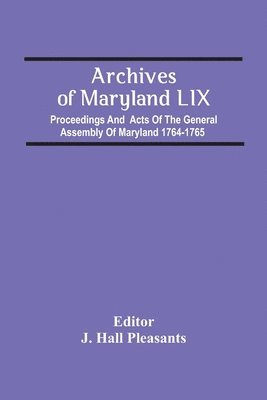 Archives of Maryland LIX

Proceedings And Acts Of The General Assembly Of Maryland 1764-1765

Editor
J. Hall Pleasants